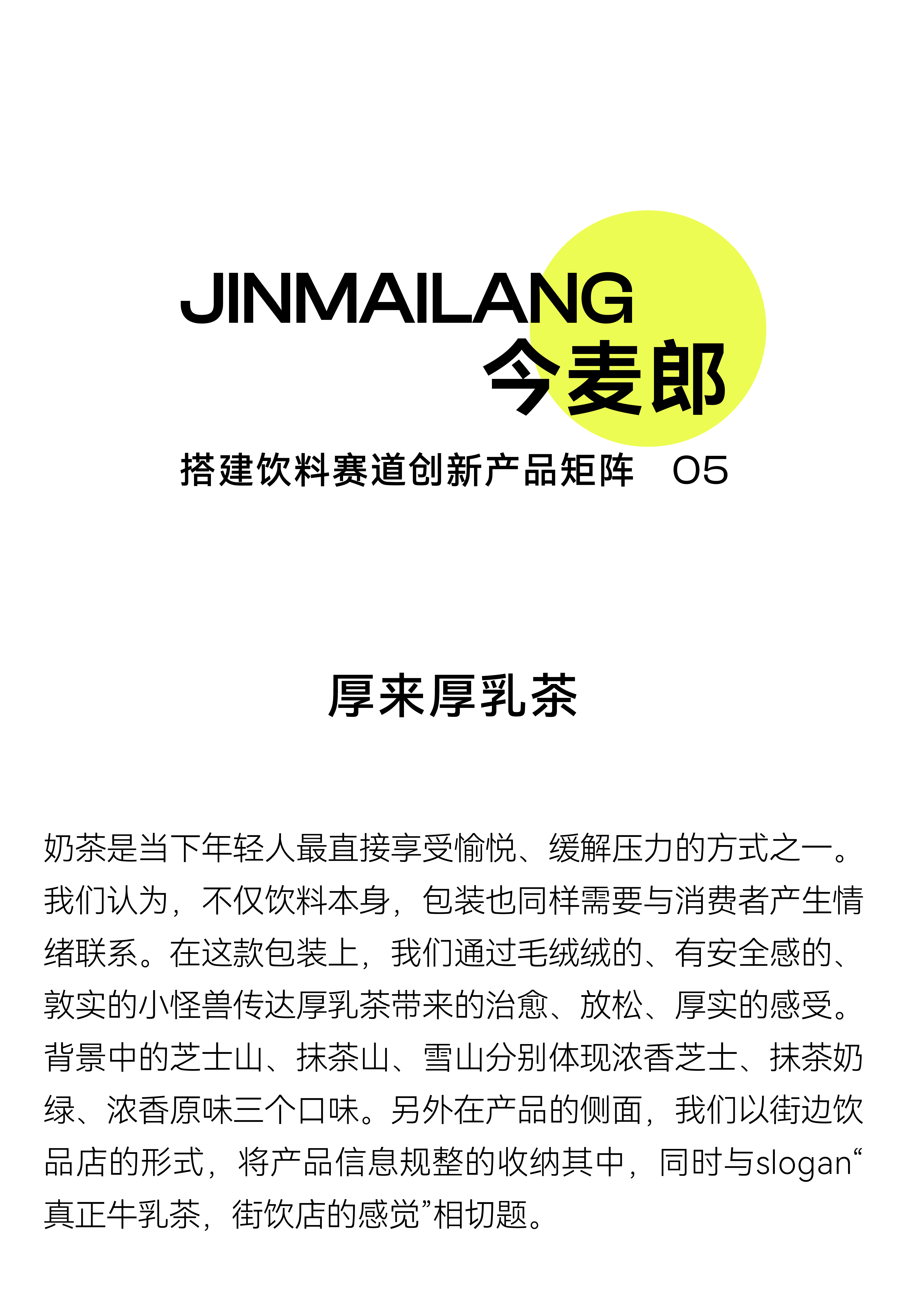 JINMAILANG
今麦郎

搭建饮料赛道创新产品矩阵 05

厚来厚乳茶

奶茶是当下年轻人最直接享受愉悦、缓解压力的方式之一。我们认为，不仅饮料本身，包装也同样需要与消费者产生情绪联系。在这款包装上，我们通过毛绒绒的、有安全感的、敦实的小怪兽传达厚乳茶带来的治愈、放松、厚实的感受。背景中的芝士山、抹茶山、雪山分别体现浓香芝士、抹茶奶绿、浓香原味三个口味。另外在产品的侧面，我们以街边饮品店的形式，将产品信息规整的收纳其中，同时与slogan“真正牛乳茶，街饮店的感觉”相切题。